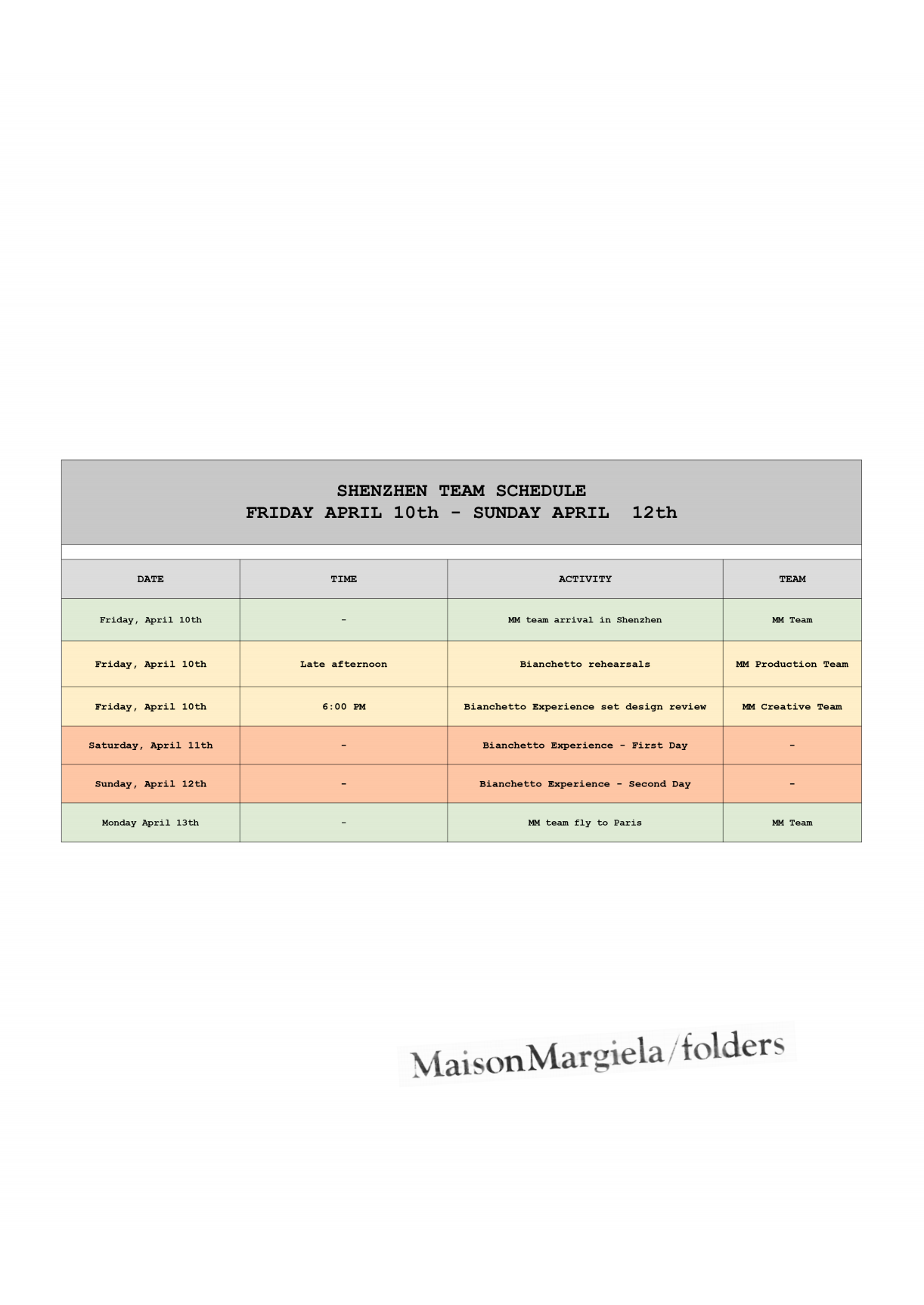 SHENZHEN TEAM SCHEDULE
FRIDAY APRIL 10th - SUNDAY APRIL 12th

| DATE | TIME | ACTIVITY | TEAM |
|---|---|---|---|
| Friday, April 10th | - | MM team arrival in Shenzhen | MM Team |
| Friday, April 10th | Late afternoon | Bianchetto rehearsals | MM Production Team |
| Friday, April 10th | 6:00 PM | Bianchetto Experience set design review | MM Creative Team |
| Saturday, April 11th | - | Bianchetto Experience - First Day | - |
| Sunday, April 12th | - | Bianchetto Experience - Second Day | - |
| Monday April 13th | - | MM team fly to Paris | MM Team |

MaisonMargiela/folders